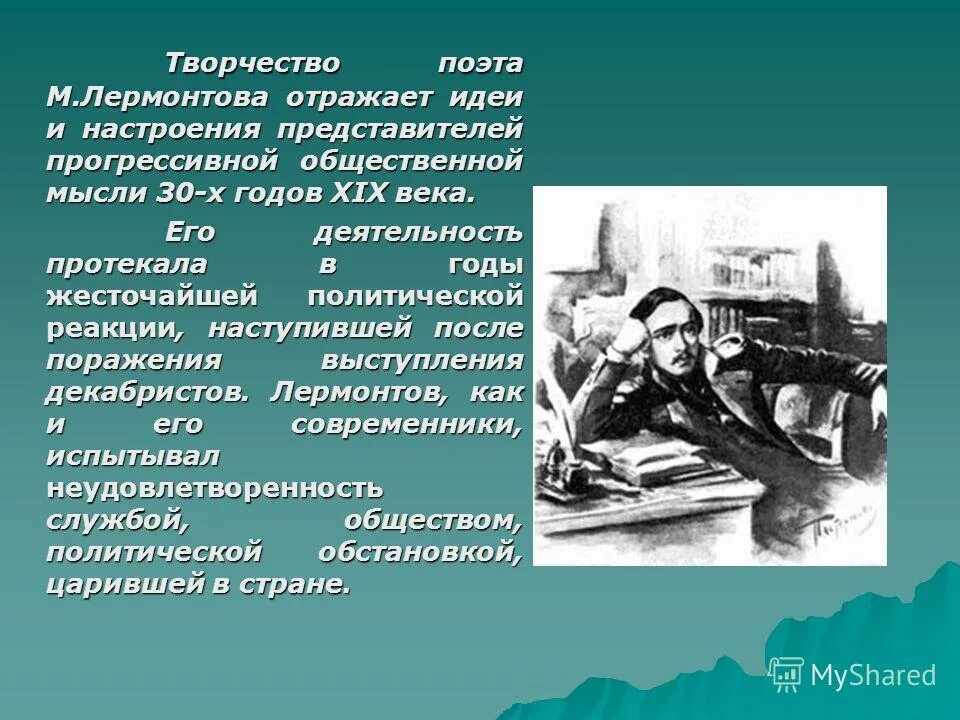 Творчество поэта М.Лермонтова отражает идеи и настроения представителей прогрессивной общественной мысли 30-х годов XIX века.

Его деятельность протекала в годы жесточайшей политической реакции, наступившей после поражения выступления декабристов. Лермонтов, как и его современники, испытывал неудовлетворенность службой, обществом, политической обстановкой, царившей в стране.

MyShared